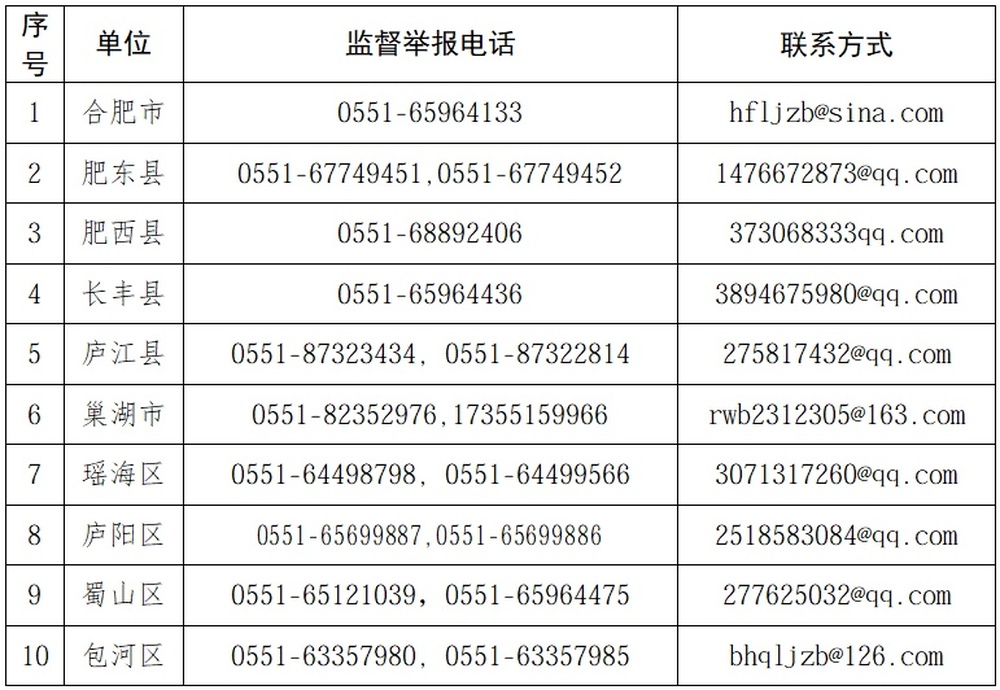 | 序号 | 单位 | 监督举报电话 | 联系方式 |
|---|---|---|---|
| 1 | 合肥市 | 0551-65964133 | hfljzb@sina.com |
| 2 | 肥东县 | 0551-67749451,0551-67749452 | 1476672873@qq.com |
| 3 | 肥西县 | 0551-68892406 | 373068333qq.com |
| 4 | 长丰县 | 0551-65964436 | 3894675980@qq.com |
| 5 | 庐江县 | 0551-87323434, 0551-87322814 | 275817432@qq.com |
| 6 | 巢湖市 | 0551-82352976,17355159966 | rwb2312305@163.com |
| 7 | 瑶海区 | 0551-64498798, 0551-64499566 | 3071317260@qq.com |
| 8 | 庐阳区 | 0551-65699887,0551-65699886 | 2518583084@qq.com |
| 9 | 蜀山区 | 0551-65121039, 0551-65964475 | 277625032@qq.com |
| 10 | 包河区 | 0551-63357980, 0551-63357985 | bhqljzb@126.com |